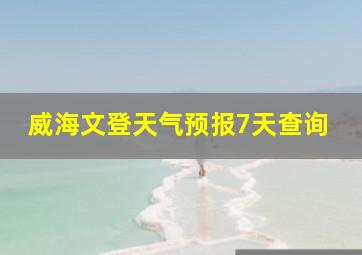 威海文登天气预报7天查询